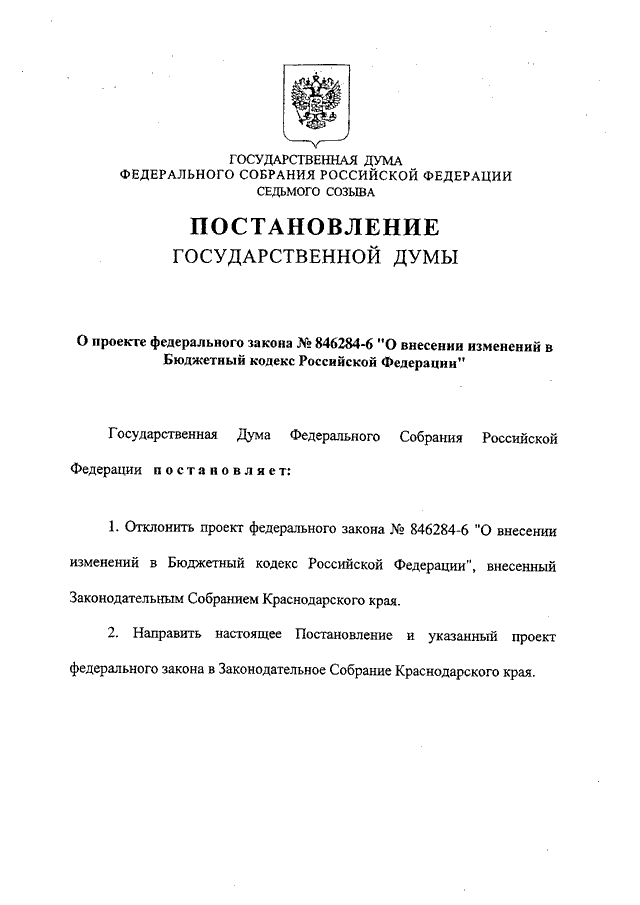 ГОСУДАРСТВЕННАЯ ДУМА
ФЕДЕРАЛЬНОГО СОБРАНИЯ РОССИЙСКОЙ ФЕДЕРАЦИИ
СЕДЬМОГО СОЗЫВА

ПОСТАНОВЛЕНИЕ
ГОСУДАРСТВЕННОЙ ДУМЫ

О проекте федерального закона № 846284-6 "О внесении изменений в Бюджетный кодекс Российской Федерации"

Государственная Дума Федерального Собрания Российской Федерации постановляет:

1. Отклонить проект федерального закона № 846284-6 "О внесении изменений в Бюджетный кодекс Российской Федерации", внесенный Законодательным Собранием Краснодарского края.

2. Направить настоящее Постановление и указанный проект федерального закона в Законодательное Собрание Краснодарского края.